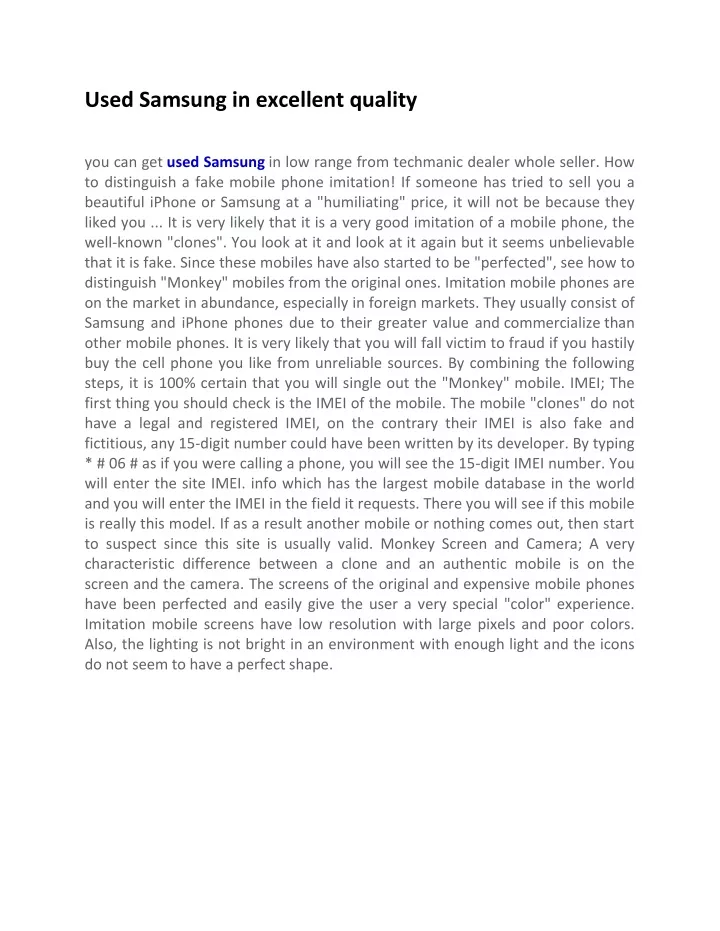 Used Samsung in excellent quality

you can get used Samsung in low range from techmanic dealer whole seller. How to distinguish a fake mobile phone imitation! If someone has tried to sell you a beautiful iPhone or Samsung at a "humiliating" price, it will not be because they liked you ... It is very likely that it is a very good imitation of a mobile phone, the well-known "clones". You look at it and look at it again but it seems unbelievable that it is fake. Since these mobiles have also started to be "perfected", see how to distinguish "Monkey" mobiles from the original ones. Imitation mobile phones are on the market in abundance, especially in foreign markets. They usually consist of Samsung and iPhone phones due to their greater value and commercialize than other mobile phones. It is very likely that you will fall victim to fraud if you hastily buy the cell phone you like from unreliable sources. By combining the following steps, it is 100% certain that you will single out the "Monkey" mobile. IMEI; The first thing you should check is the IMEI of the mobile. The mobile "clones" do not have a legal and registered IMEI, on the contrary their IMEI is also fake and fictitious, any 15-digit number could have been written by its developer. By typing * # 06 # as if you were calling a phone, you will see the 15-digit IMEI number. You will enter the site IMEI. info which has the largest mobile database in the world and you will enter the IMEI in the field it requests. There you will see if this mobile is really this model. If as a result another mobile or nothing comes out, then start to suspect since this site is usually valid. Monkey Screen and Camera; A very characteristic difference between a clone and an authentic mobile is on the screen and the camera. The screens of the original and expensive mobile phones have been perfected and easily give the user a very special "color" experience. Imitation mobile screens have low resolution with large pixels and poor colors. Also, the lighting is not bright in an environment with enough light and the icons do not seem to have a perfect shape.